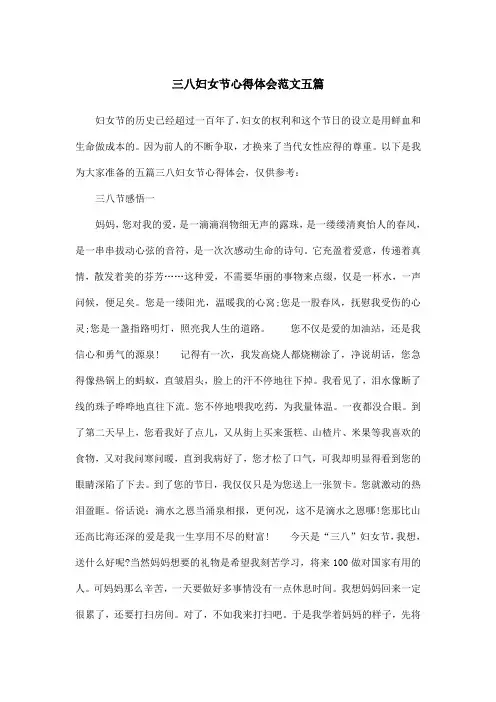 三八妇女节心得体会范文五篇

妇女节的历史已经超过一百年了，妇女的权利和这个节日的设立是用鲜血和生命做成本的。因为前人的不断争取，才换来了当代女性应得的尊重。以下是我为大家准备的五篇三八妇女节心得体会，仅供参考：

三八节感悟一

妈妈，您对我的爱，是一滴滴润物细无声的露珠，是一缕缕清爽怡人的春风，是一串串拨动心弦的音符，是一次次感动生命的诗句。它充盈着爱意，传递着真情，散发着美的芬芳……这种爱，不需要华丽的事物来点缀，仅是一杯水，一声问候，便足矣。您是一缕阳光，温暖我的心窝；您是一股春风，抚慰我受伤的心灵；您是一盏指路明灯，照亮我人生的道路。　　您不仅是爱的加油站，还是我信心和勇气的源泉！　记得有一次，我发高烧人都烧糊涂了，净说胡话，您急得像热锅上的蚂蚁，直皱眉头，脸上的汗不停地往下掉。我看见了，泪水像断了线的珠子哗哗地直往下流。您不停地喂我吃药，为我量体温。一夜都没合眼。到了第二天早上，您看我好了点儿，又从街上买来蛋糕、山楂片、米果等我喜欢的食物，又对我问寒问暖，直到我病好了，您才松了口气，可我却明显得看到您的眼睛深陷了下去。到了您的节日，我仅仅只是为您送上一张贺卡。您就激动的热泪盈眶。俗话说：滴水之恩当涌泉相报，更何况，这不是滴水之恩哪！您那比山还高比海还深的爱是我一生享用不尽的财富！　　今天是“三八”妇女节，我想，送什么好呢?当然妈妈想要的礼物是希望我刻苦学习，将来100做对国家有用的人。可妈妈那么辛苦，一天要做好多事情没有一点休息时间。我想妈妈回来一定很累了，还要打扫房间。对了，不如我来打扫吧。于是我学着妈妈的样子，先将